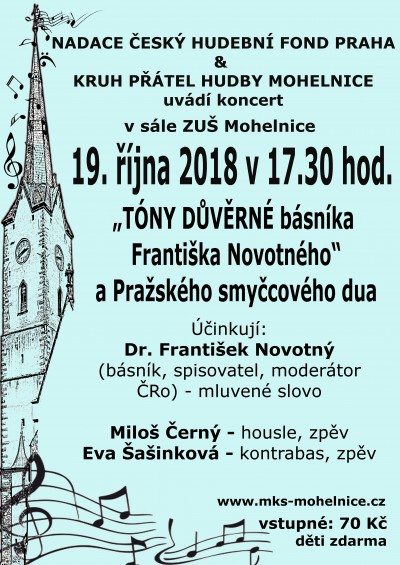 NADACE ČESKÝ HUDEBNÍ FOND PRAHA
&
KRUH PŘÁTEL HUDBY MOHELNICE
uvádí koncert
v sále ZUŠ Mohelnice

19. října 2018 v 17.30 hod.

„TÓNY DŮVĚRNÉ básníka Františka Novotného“ a Pražského smyčcového dua

Účinkují:
Dr. František Novotný
(básník, spisovatel, moderátor ČRo) - mluvené slovo

Miloš Černý - housle, zpěv
Eva Šašinková - kontrabas, zpěv

www.mks-mohelnice.cz
vstupné: 70 Kč
děti zdarma